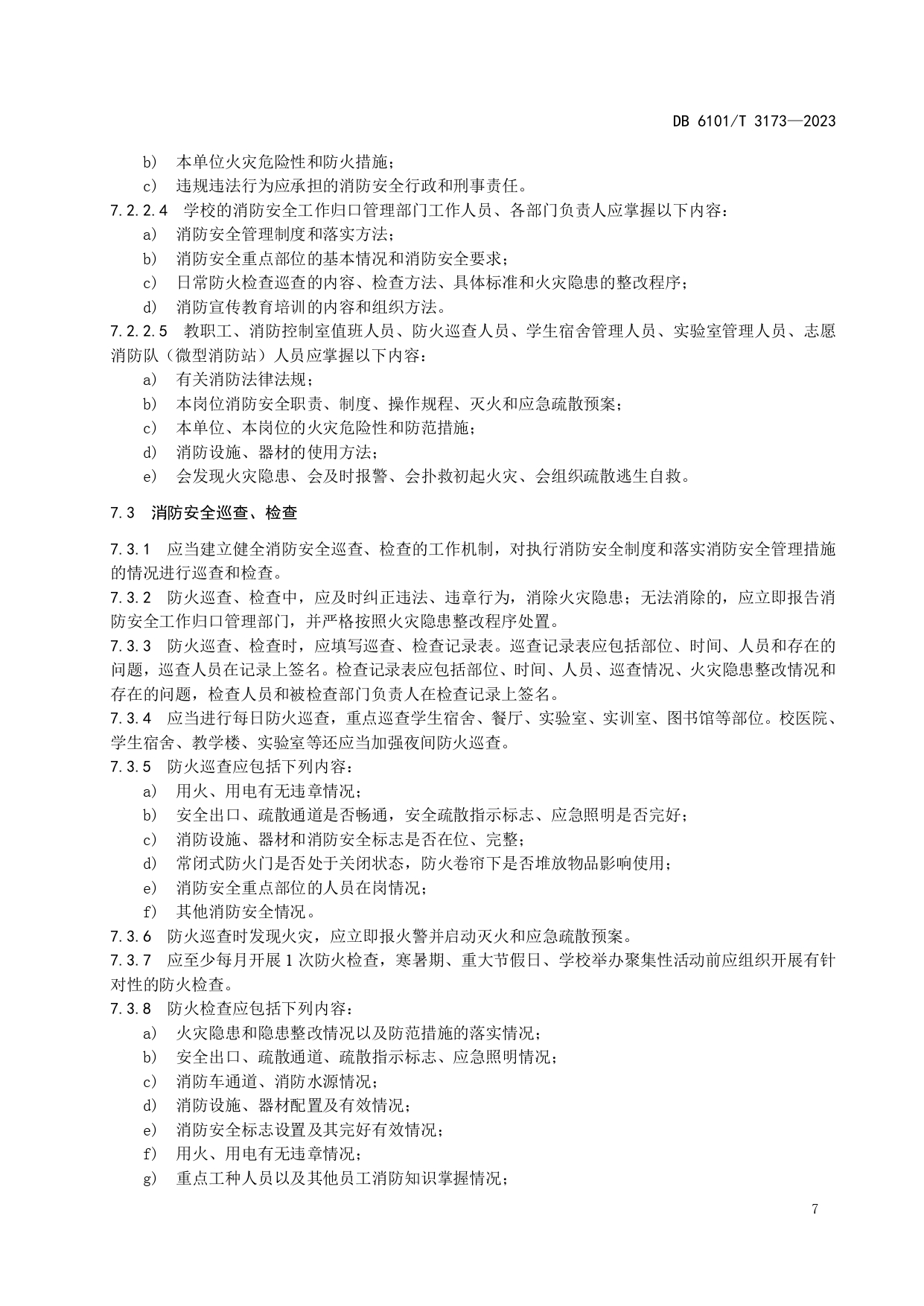 DB 6101/T 3173—2023

b） 本单位火灾危险性和防火措施；

c） 违规违法行为应承担的消防安全行政和刑事责任。

7.2.2.4 学校的消防安全工作归口管理部门工作人员、各部门负责人应掌握以下内容：

a） 消防安全管理制度和落实方法；

b） 消防安全重点部位的基本情况和消防安全要求；

c） 日常防火检查巡查的内容、检查方法、具体标准和火灾隐患的整改程序；

d） 消防宣传教育培训的内容和组织方法。

7.2.2.5 教职工、消防控制室值班人员、防火巡查人员、学生宿舍管理人员、实验室管理人员、志愿消防队（微型消防站）人员应掌握以下内容：

a） 有关消防法律法规；

b） 本岗位消防安全职责、制度、操作规程、灭火和应急疏散预案；

c） 本单位、本岗位的火灾危险性和防范措施；

d） 消防设施、器材的使用方法；

e） 会发现火灾隐患、会及时报警、会扑救初起火灾、会组织疏散逃生自救。

7.3 消防安全巡查、检查

7.3.1 应当建立健全消防安全巡查、检查的工作机制，对执行消防安全制度和落实消防安全管理措施的情况进行巡查和检查。

7.3.2 防火巡查、检查中，应及时纠正违法、违章行为，消除火灾隐患；无法消除的，应立即报告消防安全工作归口管理部门，并严格按照火灾隐患整改程序处置。

7.3.3 防火巡查、检查时，应填写巡查、检查记录表。巡查记录表应包括部位、时间、人员和存在的问题，巡查人员在记录上签名。检查记录表应包括部位、时间、人员、巡查情况、火灾隐患整改情况和存在的问题，检查人员和被检查部门负责人在检查记录上签名。

7.3.4 应当进行每日防火巡查，重点巡查学生宿舍、餐厅、实验室、实训室、图书馆等部位。校医院、学生宿舍、教学楼、实验室等还应当加强夜间防火巡查。

7.3.5 防火巡查应包括下列内容：

a） 用火、用电有无违章情况；

b） 安全出口、疏散通道是否畅通，安全疏散指示标志、应急照明是否完好；

c） 消防设施、器材和消防安全标志是否在位、完整；

d） 常闭式防火门是否处于关闭状态，防火卷帘下是否堆放物品影响使用；

e） 消防安全重点部位的人员在岗情况；

f） 其他消防安全情况。

7.3.6 防火巡查时发现火灾，应立即报火警并启动灭火和应急疏散预案。

7.3.7 应至少每月开展 1 次防火检查，寒暑期、重大节假日、学校举办聚集性活动前应组织开展有针对性的防火检查。

7.3.8 防火检查应包括下列内容：

a） 火灾隐患和隐患整改情况以及防范措施的落实情况；

b） 安全出口、疏散通道、疏散指示标志、应急照明情况；

c） 消防车通道、消防水源情况；

d） 消防设施、器材配置及有效情况；

e） 消防安全标志设置及其完好有效情况；

f） 用火、用电有无违章情况；

g） 重点工种人员以及其他员工消防知识掌握情况；

7